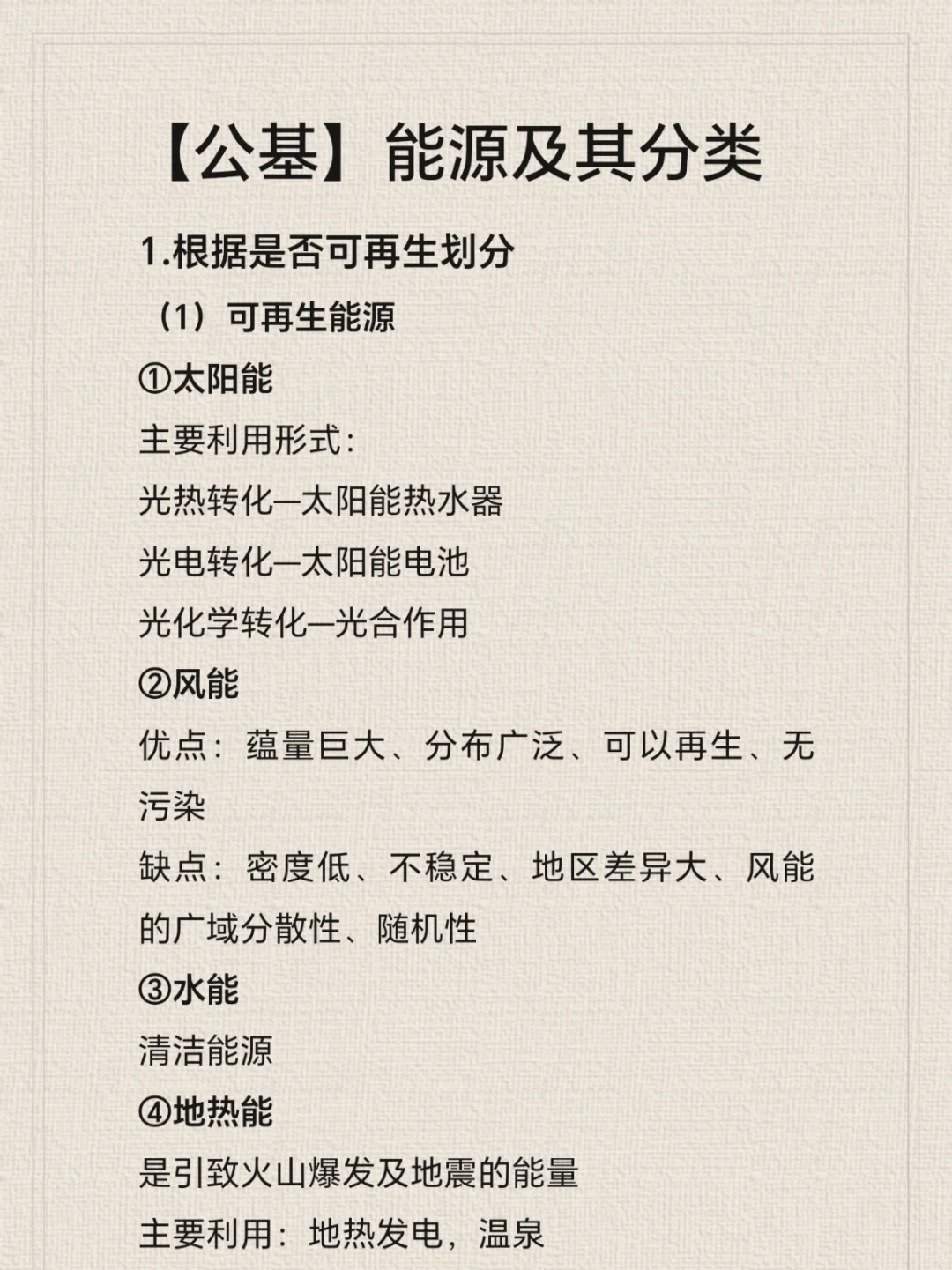 【公基】能源及其分类

1.根据是否可再生划分

（1）可再生能源

①太阳能

主要利用形式：

光热转化—太阳能热水器

光电转化—太阳能电池

光化学转化—光合作用

②风能

优点：蕴量巨大、分布广泛、可以再生、无污染

缺点：密度低、不稳定、地区差异大、风能的广域分散性、随机性

③水能

清洁能源

④地热能

是引致火山爆发及地震的能量

主要利用：地热发电，温泉